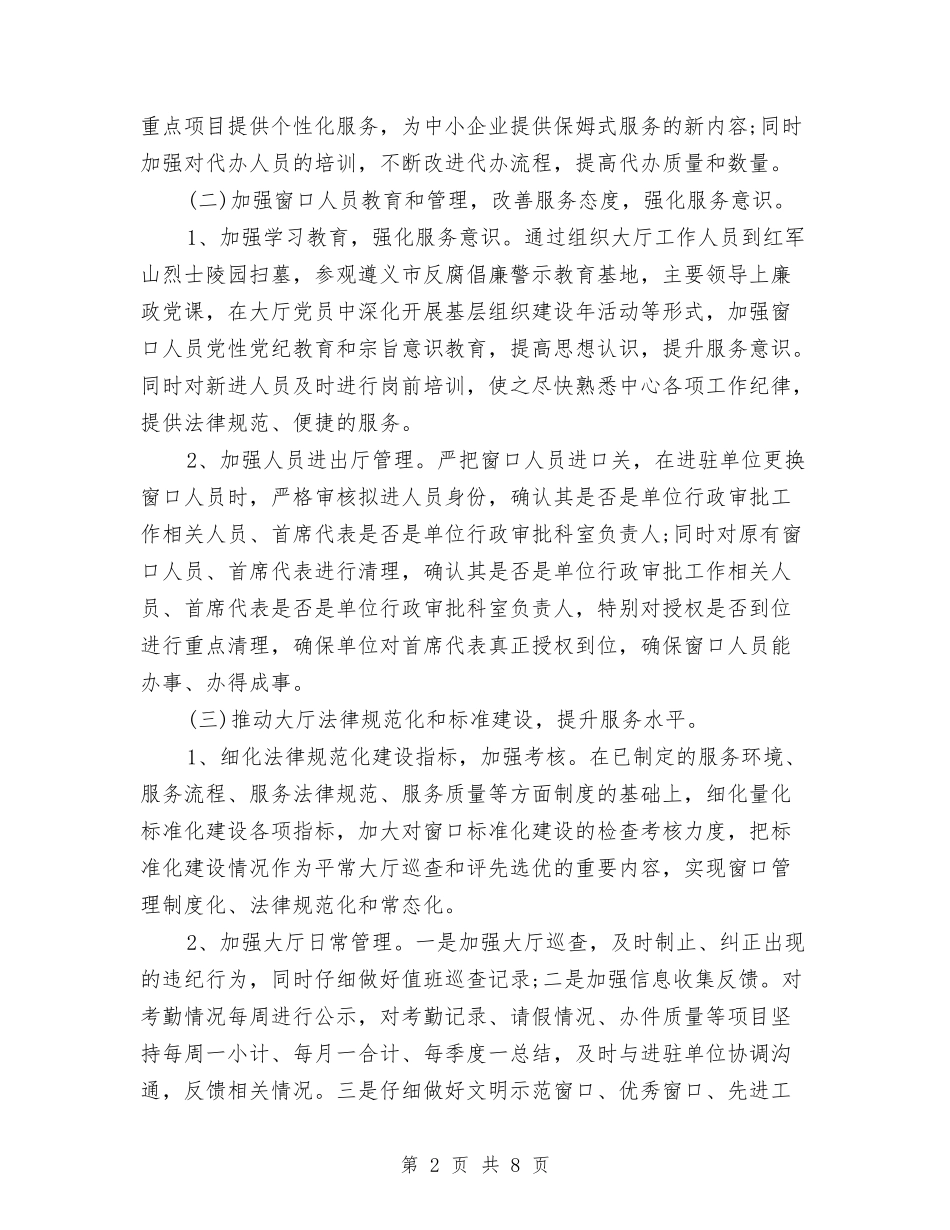 重点项目提供个性化服务，为中小企业提供保姆式服务的新内容;同时加强对代办人员的培训，不断改进代办流程，提高代办质量和数量。

(二)加强窗口人员教育和管理，改善服务态度，强化服务意识。

1、加强学习教育，强化服务意识。通过组织大厅工作人员到红军山烈士陵园扫墓，参观遵义市反腐倡廉警示教育基地，主要领导上廉政党课，在大厅党员中深化开展基层组织建设年活动等形式，加强窗口人员党性党纪教育和宗旨意识教育，提高思想认识，提升服务意识。同时对新进人员及时进行岗前培训，使之尽快熟悉中心各项工作纪律，提供法律规范、便捷的服务。

2、加强人员进出厅管理。严把窗口人员进口关，在进驻单位更换窗口人员时，严格审核拟进人员身份，确认其是否是单位行政审批工作相关人员、首席代表是否是单位行政审批科室负责人;同时对原有窗口人员、首席代表进行清理，确认其是否是单位行政审批工作相关人员、首席代表是否是单位行政审批科室负责人，特别对授权是否到位进行重点清理，确保单位对首席代表真正授权到位，确保窗口人员能办事、办得成事。

(三)推动大厅法律规范化和标准建设，提升服务水平。

1、细化法律规范化建设指标，加强考核。在已制定的服务环境、服务流程、服务法律规范、服务质量等方面制度的基础上，细化量化标准化建设各项指标，加大对窗口标准化建设的检查考核力度，把标准化建设情况作为平常大厅巡查和评先选优的重要内容，实现窗口管理制度化、法律规范化和常态化。

2、加强大厅日常管理。一是加强大厅巡查，及时制止、纠正出现的违纪行为，同时仔细做好值班巡查记录;二是加强信息收集反馈。对考勤情况每周进行公示，对考勤记录、请假情况、办件质量等项目坚持每周一小计、每月一合计、每季度一总结，及时与进驻单位协调沟通，反馈相关情况。三是仔细做好文明示范窗口、优秀窗口、先进工

第 2 页 共 8 页